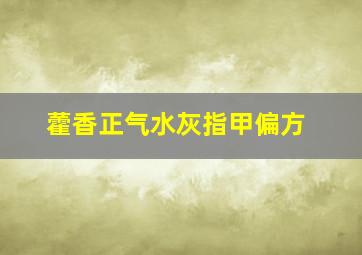 藿香正气水灰指甲偏方